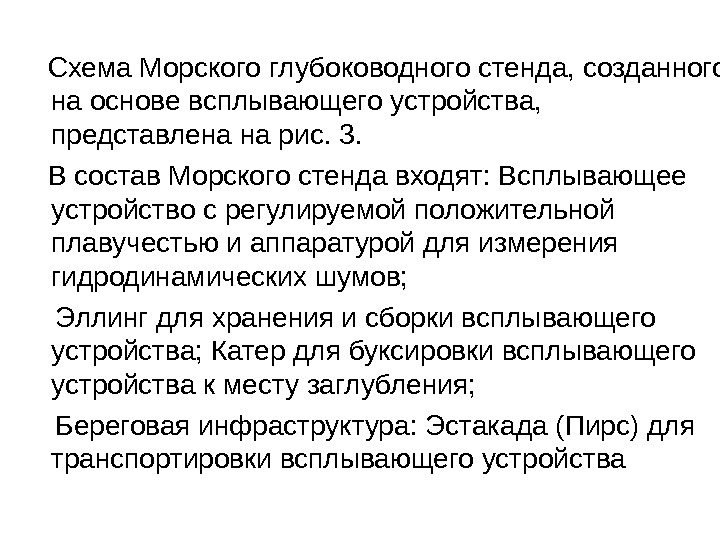 Схема Морского глубоководного стенда, созданного на основе всплывающего устройства, представлена на рис. 3.

В состав Морского стенда входят: Всплывающее устройство с регулируемой положительной плавучестью и аппаратурой для измерения гидродинамических шумов;

Эллинг для хранения и сборки всплывающего устройства; Катер для буксировки всплывающего устройства к месту заглубления;

Береговая инфраструктура: Эстакада (Пирс) для транспортировки всплывающего устройства